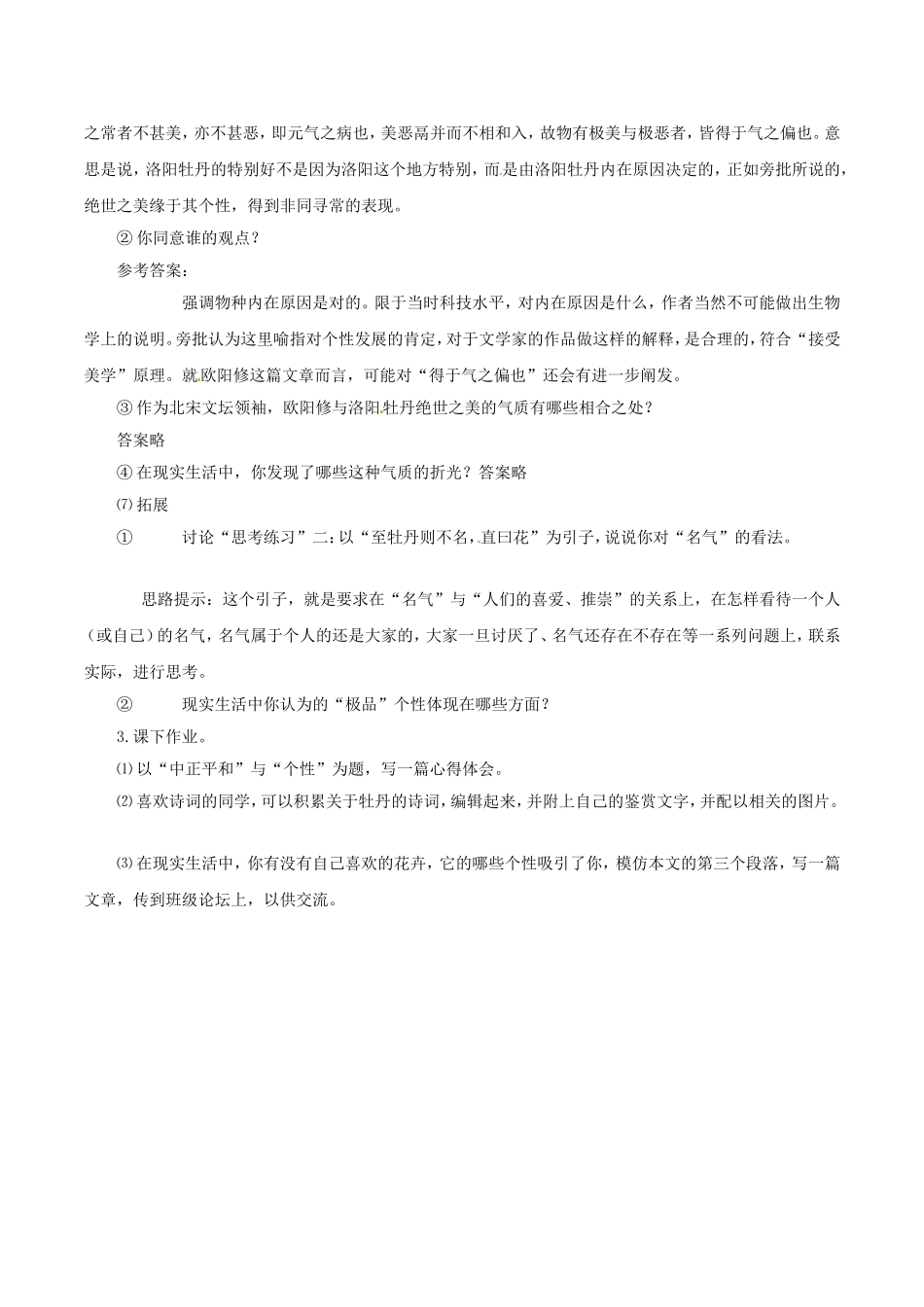 之常者不甚美，亦不甚恶，即元气之病也，美恶鬲并而不相和入，故物有极美与极恶者，皆得于气之偏也。意思是说，洛阳牡丹的特别好不是因为洛阳这个地方特别，而是由洛阳牡丹内在原因决定的，正如旁批所说的，绝世之美缘于其个性，得到非同寻常的表现。

② 你同意谁的观点？

参考答案：

强调物种内在原因是对的。限于当时科技水平，对内在原因是什么，作者当然不可能做出生物学上的说明。旁批认为这里喻指对个性发展的肯定，对于文学家的作品做这样的解释，是合理的，符合“接受美学”原理。就欧阳修这篇文章而言，可能对“得于气之偏也”还会有进一步阐发。

③ 作为北宋文坛领袖，欧阳修与洛阳牡丹绝世之美的气质有哪些相合之处？

答案略

④ 在现实生活中，你发现了哪些这种气质的折光？答案略

⑺ 拓展

① 讨论“思考练习”二：以“至牡丹则不名，直曰花”为引子，说说你对“名气”的看法。

思路提示：这个引子，就是要求在“名气”与“人们的喜爱、推崇”的关系上，在怎样看待一个人（或自己）的名气，名气属于个人的还是大家的，大家一旦讨厌了、名气还存在不存在等一系列问题上，联系实际，进行思考。

② 现实生活中你认为的“极品”个性体现在哪些方面？

3.课下作业。

⑴ 以“中正平和”与“个性”为题，写一篇心得体会。

⑵ 喜欢诗词的同学，可以积累关于牡丹的诗词，编辑起来，并附上自己的鉴赏文字，并配以相关的图片。

⑶ 在现实生活中，你有没有自己喜欢的花卉，它的哪些个性吸引了你，模仿本文的第三个段落，写一篇文章，传到班级论坛上，以供交流。